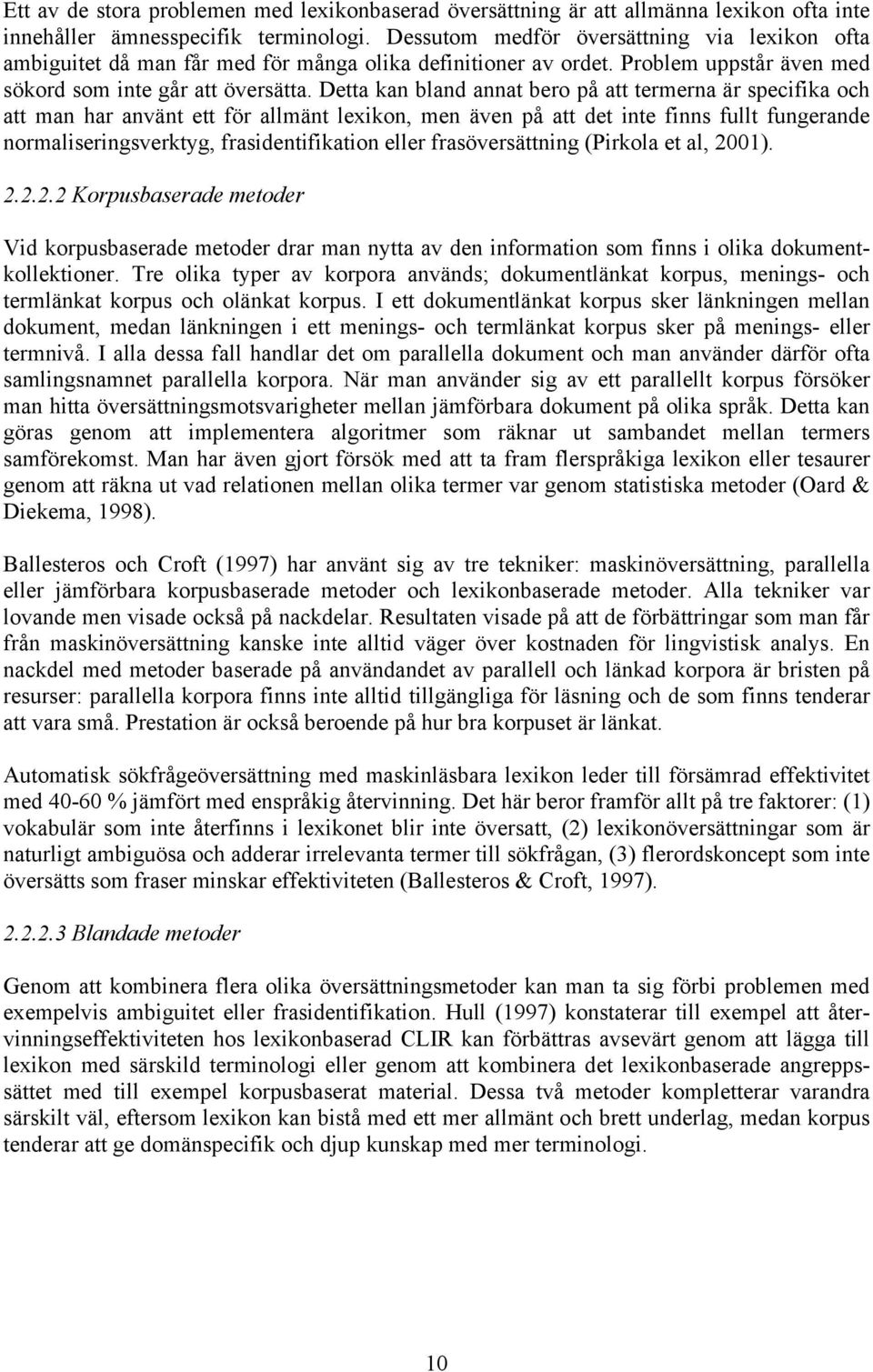 Ett av de stora problemen med lexikonbaserad översättning är att allmänna lexikon ofta inte innehåller ämnesspecifik terminologi. Dessutom medför översättning via lexikon ofta ambiguitet då man får med för många olika definitioner av ordet. Problem uppstår även med sökord som inte går att översätta. Detta kan bland annat bero på att termerna är specifika och att man har använt ett för allmänt lexikon, men även på att det inte finns fullt fungerande normaliseringsverktyg, frasidentifikation eller frasöversättning (Pirkola et al, 2001).

2.2.2.2 Korpusbaserade metoder

Vid korpusbaserade metoder drar man nytta av den information som finns i olika dokumentkollektioner. Tre olika typer av korpora används; dokumentlänkat korpus, menings- och termlänkat korpus och olänkat korpus. I ett dokumentlänkat korpus sker länkningen mellan dokument, medan länkningen i ett menings- och termlänkat korpus sker på menings- eller termnivå. I alla dessa fall handlar det om parallella dokument och man använder därför ofta samlingsnamnet parallella korpora. När man använder sig av ett parallellt korpus försöker man hitta översättningsmotsvarigheter mellan jämförbara dokument på olika språk. Detta kan göras genom att implementera algoritmer som räknar ut sambandet mellan termers samförekomst. Man har även gjort försök med att ta fram flerspråkiga lexikon eller tesaurer genom att räkna ut vad relationen mellan olika termer var genom statistiska metoder (Oard & Diekema, 1998).

Ballesteros och Croft (1997) har använt sig av tre tekniker: maskinöversättning, parallella eller jämförbara korpusbaserade metoder och lexikonbaserade metoder. Alla tekniker var lovande men visade också på nackdelar. Resultaten visade på att de förbättringar som man får från maskinöversättning kanske inte alltid väger över kostnaden för lingvistisk analys. En nackdel med metoder baserade på användandet av parallell och länkad korpora är bristen på resurser: parallella korpora finns inte alltid tillgängliga för läsning och de som finns tenderar att vara små. Prestation är också beroende på hur bra korpuset är länkat.

Automatisk sökfrågeöversättning med maskinläsbara lexikon leder till försämrad effektivitet med 40-60 % jämfört med enspråkig återvinning. Det här beror framför allt på tre faktorer: (1) vokabulär som inte återfinns i lexikonet blir inte översatt, (2) lexikonöversättningar som är naturligt ambiguösa och adderar irrelevanta termer till sökfrågan, (3) flerordskoncept som inte översätts som fraser minskar effektiviteten (Ballesteros & Croft, 1997).

2.2.2.3 Blandade metoder

Genom att kombinera flera olika översättningsmetoder kan man ta sig förbi problemen med exempelvis ambiguitet eller frasidentifikation. Hull (1997) konstaterar till exempel att återvinningseffektiviteten hos lexikonbaserad CLIR kan förbättras avsevärt genom att lägga till lexikon med särskild terminologi eller genom att kombinera det lexikonbaserade angreppssättet med till exempel korpusbaserat material. Dessa två metoder kompletterar varandra särskilt väl, eftersom lexikon kan bistå med ett mer allmänt och brett underlag, medan korpus tenderar att ge domänspecifik och djup kunskap med mer terminologi.

10